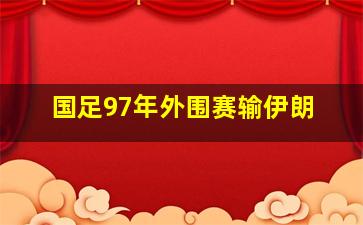 国足97年外围赛输伊朗